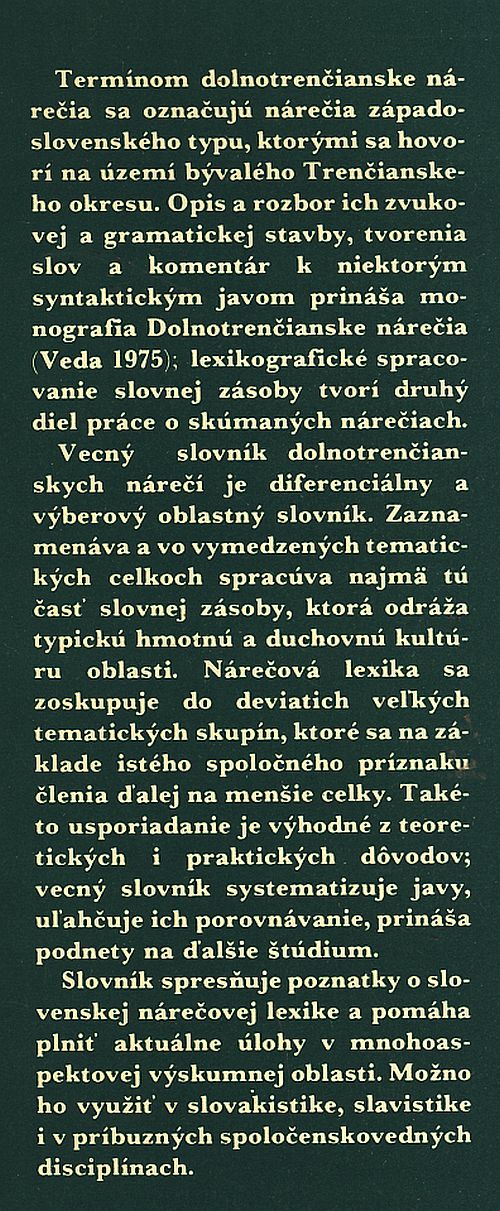 Termínom dolnotrenčianske nárečia sa označujú nárečia západoslovenského typu, ktorými sa hovorí na území bývalého Trenčianskeho okresu. Opis a rozbor ich zvukovej a gramatickej stavby, tvorenia slov a komentár k niektorým syntaktickým javom prináša monografia Dolnotrenčianske nárečia (Veda 1975); lexikografické spracovanie slovnej zásoby tvorí druhý diel práce o skúmaných nárečiach.

Vecný slovník dolnotrenčianskych nárečí je diferenciálny a výberový oblastný slovník. Zaznamenáva a vo vymedzených tematických celkoch spracúva najmä tú časť slovnej zásoby, ktorá odráža typickú hmotnú a duchovnú kultúru oblasti. Nárečová lexika sa zoskupuje do deviatich veľkých tematických skupín, ktoré sa na základe istého spoločného príznaku členia ďalej na menšie celky. Takéto usporiadanie je výhodné z teoretických i praktických dôvodov; vecný slovník systematizuje javy, uľahčuje ich porovnávanie, prináša podnety na ďalšie štúdium.

Slovník spresňuje poznatky o slovenskej nárečovej lexike a pomáha plniť aktuálne úlohy v mnohoaspektovej výskumnej oblasti. Možno ho využiť v slovakistike, slavistike i v príbuzných spoločenskovedných disciplínach.